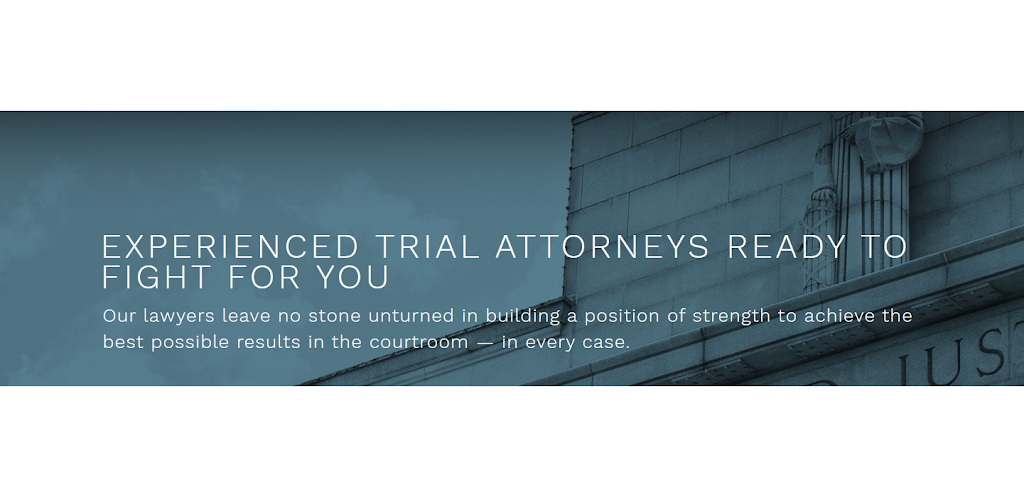 EXPERIENCED TRIAL ATTORNEYS READY TO FIGHT FOR YOU

Our lawyers leave no stone unturned in building a position of strength to achieve the best possible results in the courtroom — in every case.

JUST